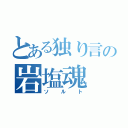 とある独り言の
岩塩魂
ソルト